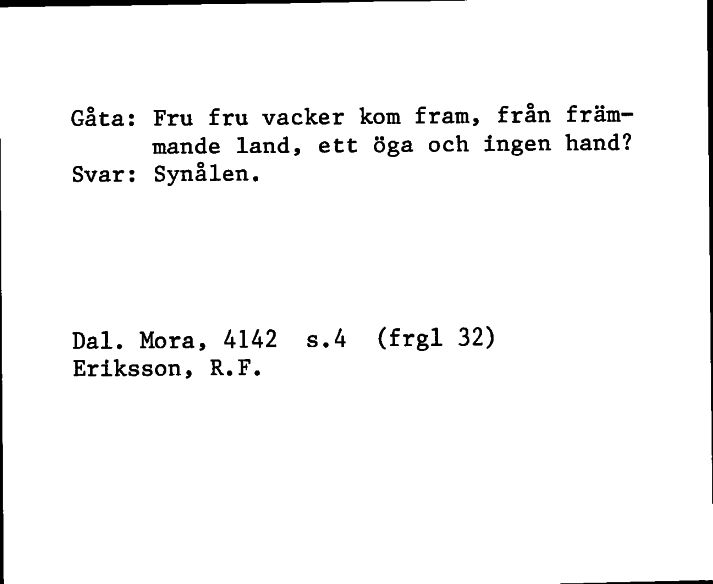 Gåta: Fru fru vacker kom fram, från främmande land, ett öga och ingen hand?
Svar: Synålen.

Dal. Mora, 4142 s.4 (frgl 32)
Eriksson, R.F.